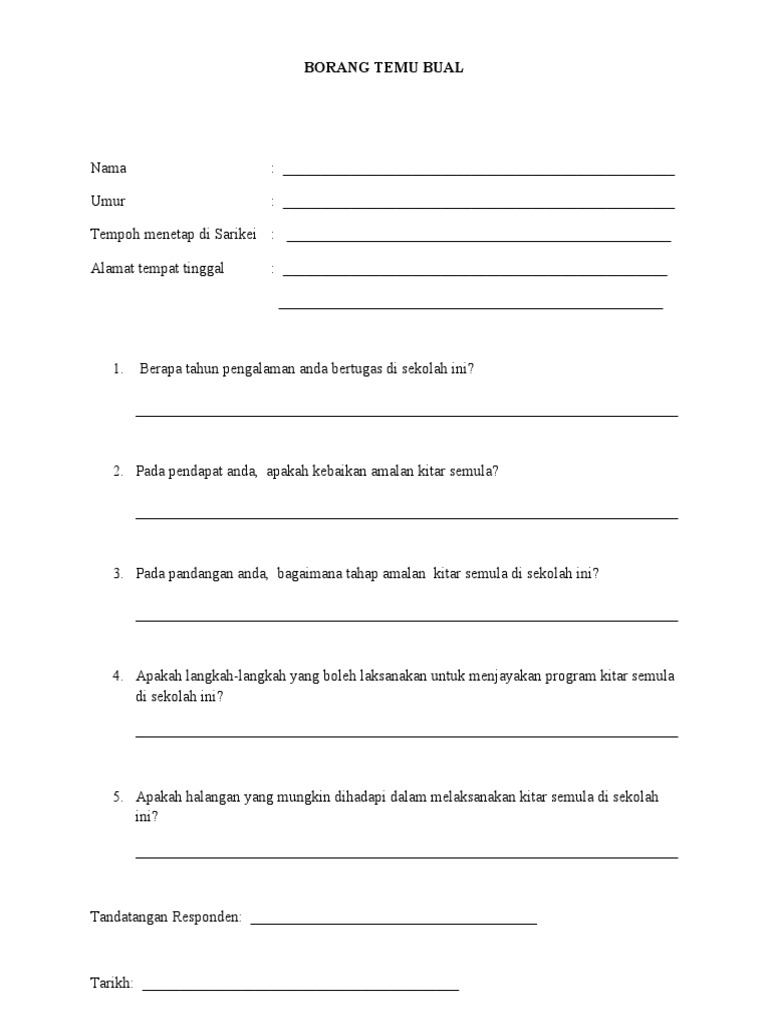 BORANG TEMU BUAL

Nama : ____

Umur : ____

Tempoh menetap di Sarikei : ____

Alamat tempat tinggal : ____

____

1. Berapa tahun pengalaman anda bertugas di sekolah ini?

____

2. Pada pendapat anda, apakah kebaikan amalan kitar semula?

____

3. Pada pandangan anda, bagaimana tahap amalan kitar semula di sekolah ini?

____

4. Apakah langkah-langkah yang boleh laksanakan untuk menjayakan program kitar semula di sekolah ini?

____

5. Apakah halangan yang mungkin dihadapi dalam melaksanakan kitar semula di sekolah ini?

____

Tandatangan Responden: ____

Tarikh: ____